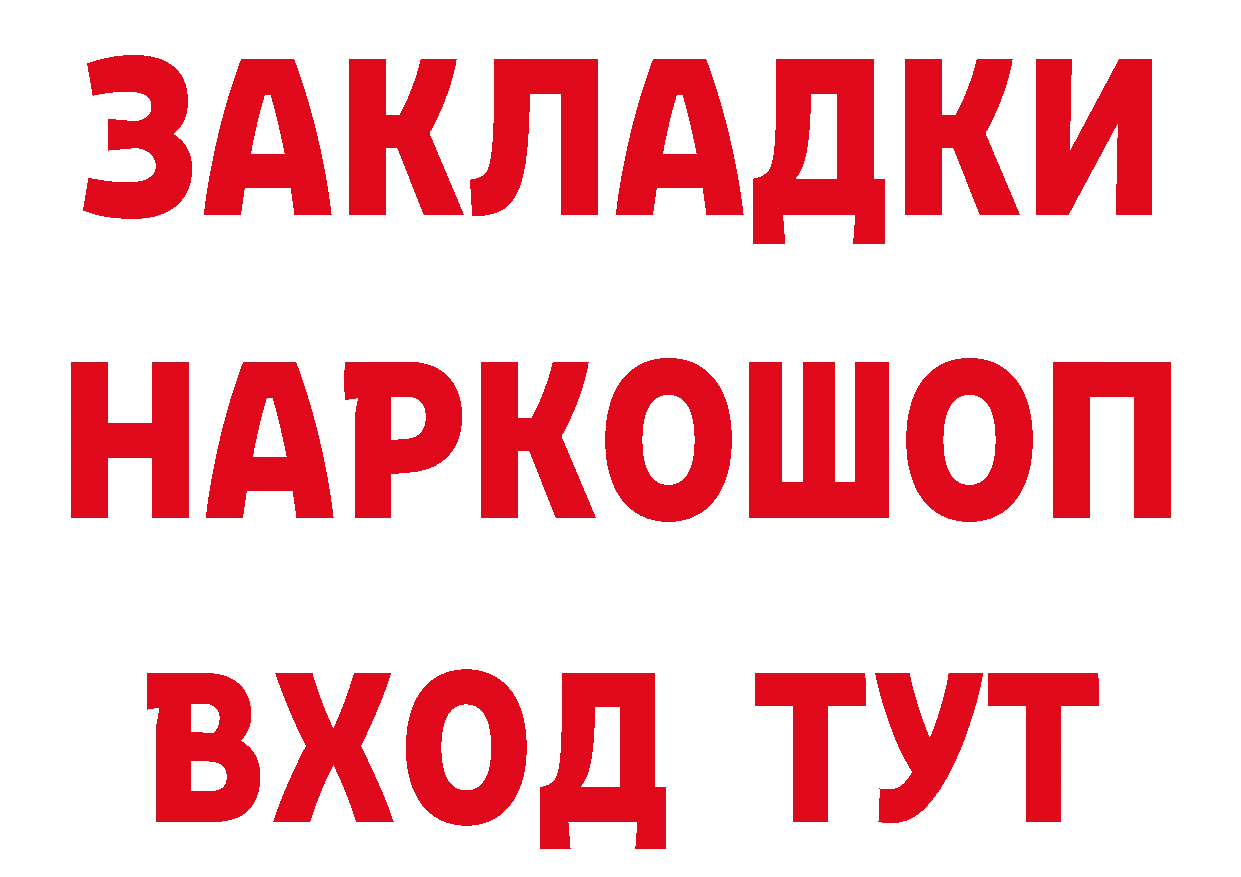 ЗАКЛАДКИ
НАРКОШОП
ВХОД ТУТ